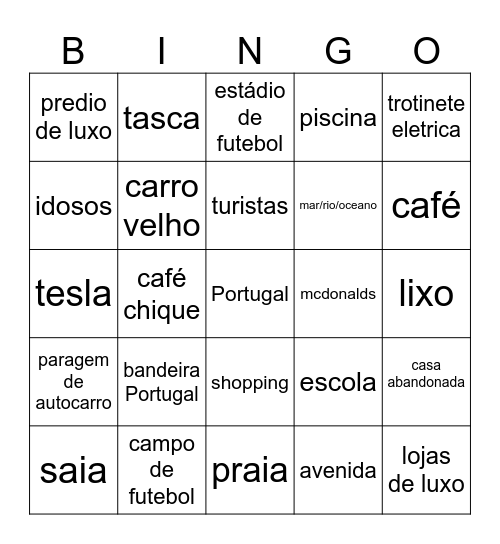 | B | I | N | G | O |
|---|---|---|---|---|
| predio de luxo | tasca | estádio de futebol | piscina | trotinete eletrica |
| idosos | carro velho | turistas | mar/rio/oceano | café |
| tesla | café chique | Portugal | mcdonalds | lixo |
| paragem de autocarro | bandeira Portugal | shopping | escola | casa abandonada |
| saia | campo de futebol | praia | avenida | lojas de luxo |